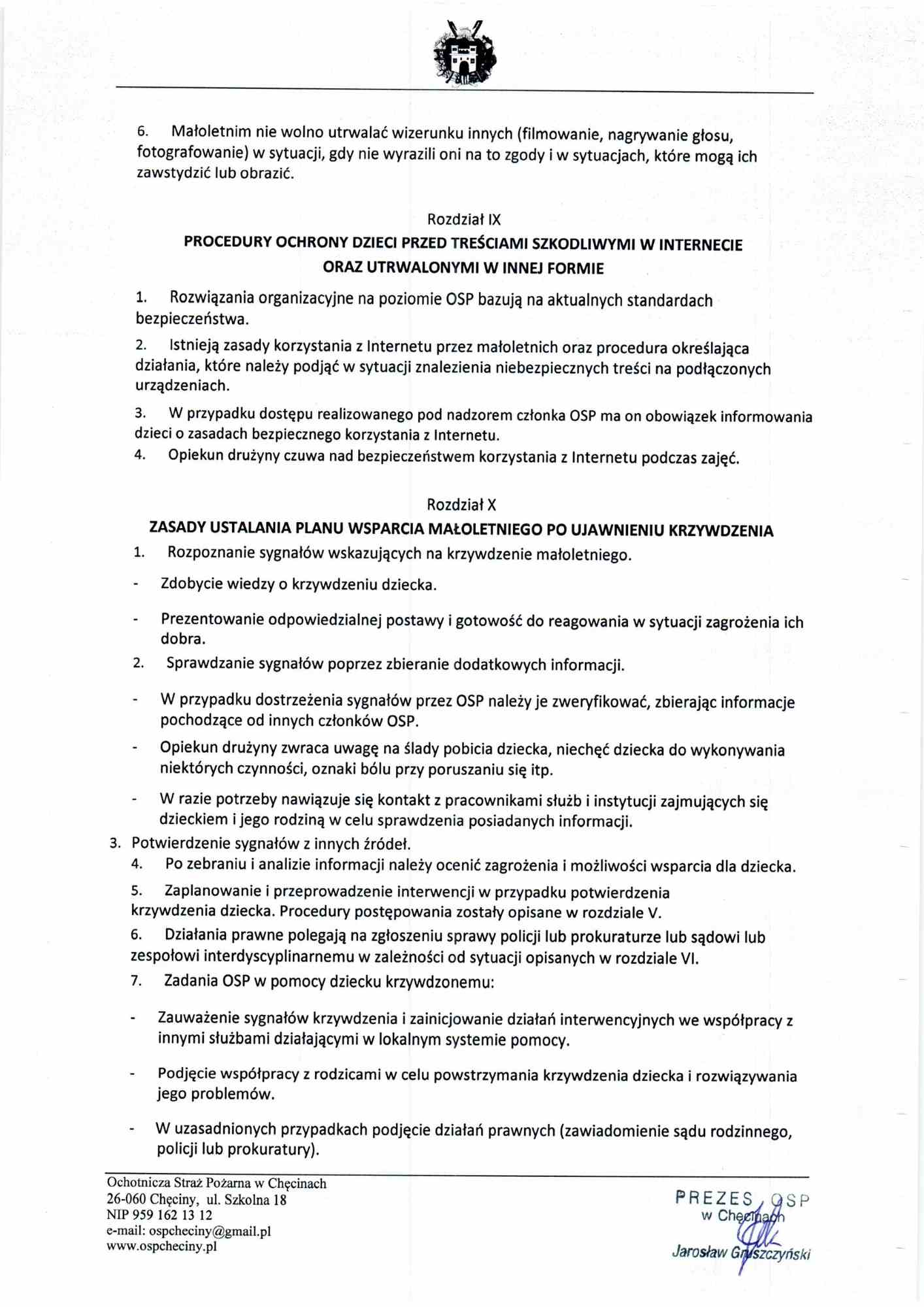 6. Małoletnim nie wolno utrwalać wizerunku innych (filmowanie, nagrywanie głosu, fotografowanie) w sytuacji, gdy nie wyrazili oni na to zgody i w sytuacjach, które mogą ich zawstydzić lub obrazić.

Rozdział IX
PROCEDURY OCHRONY DZIECI PRZED TREŚCIAMI SZKODLIWYMI W INTERNECIE ORAZ UTRWALONYMI W INNEJ FORMIE

1. Rozwiązania organizacyjne na poziomie OSP bazują na aktualnych standardach bezpieczeństwa.

2. Istnieją zasady korzystania z Internetu przez małoletnich oraz procedura określająca działania, które należy podjąć w sytuacji znalezienia niebezpiecznych treści na podłączonych urządzeniach.

3. W przypadku dostępu realizowanego pod nadzorem członka OSP ma on obowiązek informowania dzieci o zasadach bezpiecznego korzystania z Internetu.
4. Opiekun drużyny czuwa nad bezpieczeństwem korzystania z Internetu podczas zajęć.

Rozdział X
ZASADY USTALANIA PLANU WSPARCIA MAŁOLETNIEGO PO UJAWNIENIU KRZYWDZENIA
1. Rozpoznanie sygnałów wskazujących na krzywdzenie małoletniego.

- Zdobycie wiedzy o krzywdzeniu dziecka.

- Prezentowanie odpowiedzialnej postawy i gotowość do reagowania w sytuacji zagrożenia ich dobra.
2. Sprawdzanie sygnałów poprzez zbieranie dodatkowych informacji.

- W przypadku dostrzeżenia sygnałów przez OSP należy je zweryfikować, zbierając informacje pochodzące od innych członków OSP.

- Opiekun drużyny zwraca uwagę na ślady pobicia dziecka, niechęć dziecka do wykonywania niektórych czynności, oznaki bólu przy poruszaniu się itp.

- W razie potrzeby nawiązuje się kontakt z pracownikami służb i instytucji zajmujących się dzieckiem i jego rodziną w celu sprawdzenia posiadanych informacji.
3. Potwierdzenie sygnałów z innych źródeł.
4. Po zebraniu i analizie informacji należy ocenić zagrożenia i możliwości wsparcia dla dziecka.
5. Zaplanowanie i przeprowadzenie interwencji w przypadku potwierdzenia krzywdzenia dziecka. Procedury postępowania zostały opisane w rozdziale V.
6. Działania prawne polegają na zgłoszeniu sprawy policji lub prokuraturze lub sądowi lub zespołowi interdyscyplinarnemu w zależności od sytuacji opisanych w rozdziale VI.
7. Zadania OSP w pomocy dziecku krzywdzonemu:

- Zauważenie sygnałów krzywdzenia i zainicjowanie działań interwencyjnych we współpracy z innymi służbami działającymi w lokalnym systemie pomocy.

- Podjęcie współpracy z rodzicami w celu powstrzymania krzywdzenia dziecka i rozwiązywania jego problemów.

- W uzasadnionych przypadkach podjęcie działań prawnych (zawiadomienie sądu rodzinnego, policji lub prokuratury).

Ochotnicza Straż Pożarna w Chęcinach
26-060 Chęciny, ul. Szkolna 18
NIP 959 162 13 12
e-mail: ospcheciny@gmail.pl
www.ospcheciny.pl

PREZES OSP
w Chęcinach
Jarosław Gruszczyński